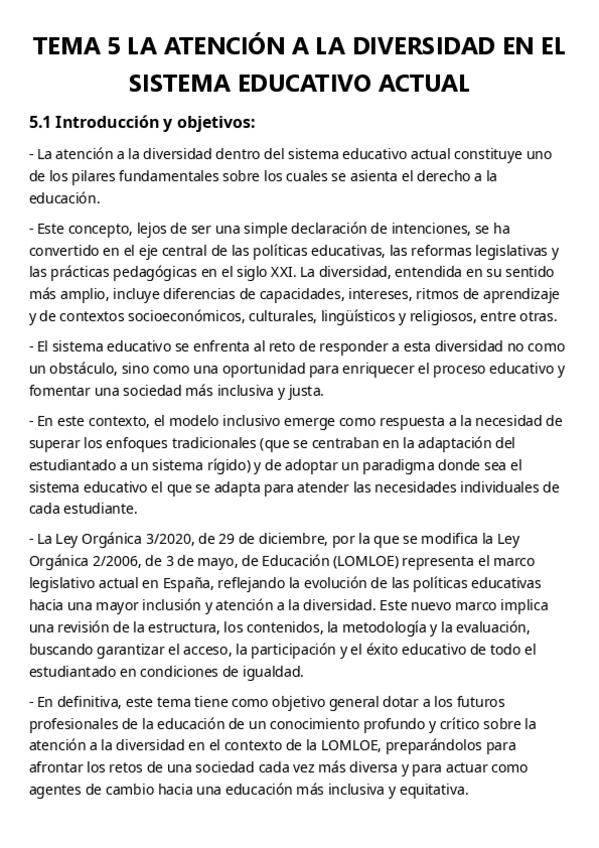 TEMA 5 LA ATENCIÓN A LA DIVERSIDAD EN EL SISTEMA EDUCATIVO ACTUAL

5.1 Introducción y objetivos:

- La atención a la diversidad dentro del sistema educativo actual constituye uno de los pilares fundamentales sobre los cuales se asienta el derecho a la educación.

- Este concepto, lejos de ser una simple declaración de intenciones, se ha convertido en el eje central de las políticas educativas, las reformas legislativas y las prácticas pedagógicas en el siglo XXI. La diversidad, entendida en su sentido más amplio, incluye diferencias de capacidades, intereses, ritmos de aprendizaje y de contextos socioeconómicos, culturales, lingüísticos y religiosos, entre otras.

- El sistema educativo se enfrenta al reto de responder a esta diversidad no como un obstáculo, sino como una oportunidad para enriquecer el proceso educativo y fomentar una sociedad más inclusiva y justa.

- En este contexto, el modelo inclusivo emerge como respuesta a la necesidad de superar los enfoques tradicionales (que se centraban en la adaptación del estudiantado a un sistema rígido) y de adoptar un paradigma donde sea el sistema educativo el que se adapta para atender las necesidades individuales de cada estudiante.

- La Ley Orgánica 3/2020, de 29 de diciembre, por la que se modifica la Ley Orgánica 2/2006, de 3 de mayo, de Educación (LOMLOE) representa el marco legislativo actual en España, reflejando la evolución de las políticas educativas hacia una mayor inclusión y atención a la diversidad. Este nuevo marco implica una revisión de la estructura, los contenidos, la metodología y la evaluación, buscando garantizar el acceso, la participación y el éxito educativo de todo el estudiantado en condiciones de igualdad.

- En definitiva, este tema tiene como objetivo general dotar a los futuros profesionales de la educación de un conocimiento profundo y crítico sobre la atención a la diversidad en el contexto de la LOMLOE, preparándolos para afrontar los retos de una sociedad cada vez más diversa y para actuar como agentes de cambio hacia una educación más inclusiva y equitativa.